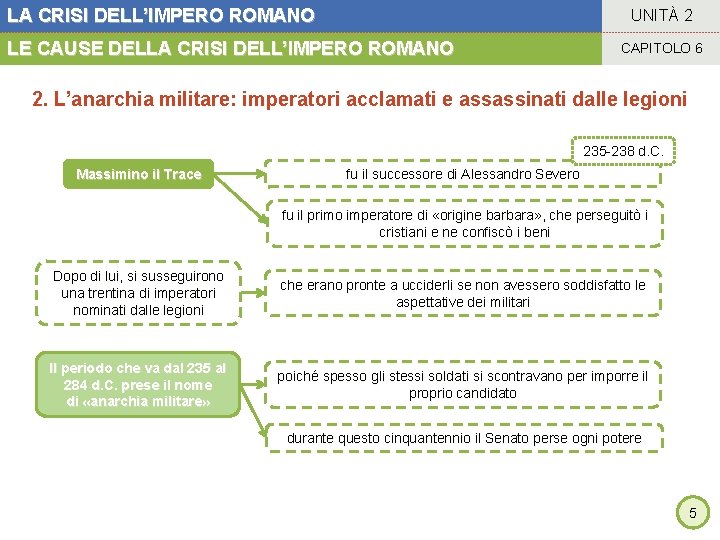 LA CRISI DELL'IMPERO ROMANO

UNITÀ 2

LE CAUSE DELLA CRISI DELL'IMPERO ROMANO

CAPITOLO 6

2. L'anarchia militare: imperatori acclamati e assassinati dalle legioni

235-238 d.C.

Massimino il Trace

fu il successore di Alessandro Severo

fu il primo imperatore di «origine barbara», che perseguitò i cristiani e ne confiscò i beni

Dopo di lui, si susseguirono una trentina di imperatori nominati dalle legioni

che erano pronte a ucciderli se non avessero soddisfatto le aspettative dei militari

Il periodo che va dal 235 al 284 d.C. prese il nome di «anarchia militare»

poiché spesso gli stessi soldati si scontravano per imporre il proprio candidato

durante questo cinquantennio il Senato perse ogni potere

5